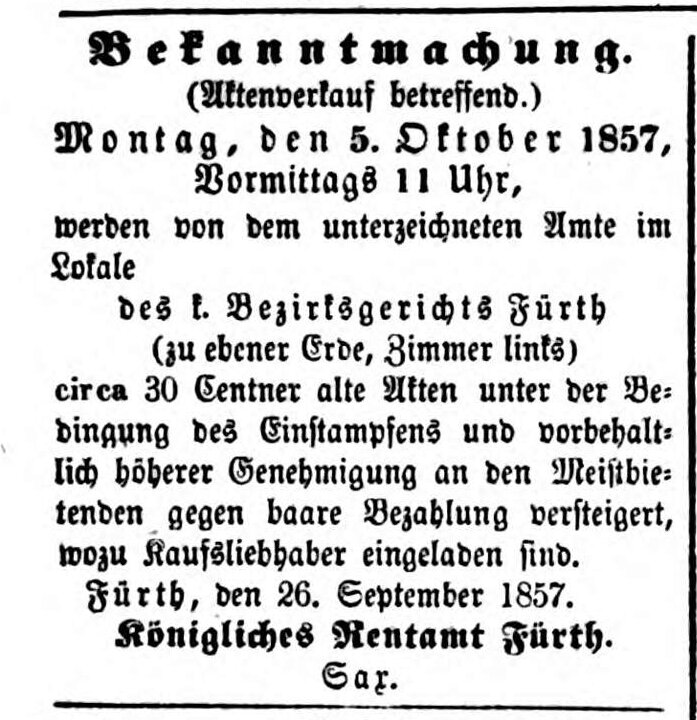 Bekanntmachung.
(Aktenverkauf betreffend.)

Montag, den 5. Oktober 1857, Vormittags 11 Uhr,
werden von dem unterzeichneten Amte im Lokale
des k. Bezirksgerichts Fürth
(zu ebener Erde, Zimmer links)
circa 30 Centner alte Akten unter der Bedingung des Einstampfens und vorbehaltlich höherer Genehmigung an den Meistbietenden gegen baare Bezahlung versteigert, wozu Kaufsliebhaber eingeladen sind.

Fürth, den 26. September 1857.
Königliches Rentamt Fürth.
Sax.